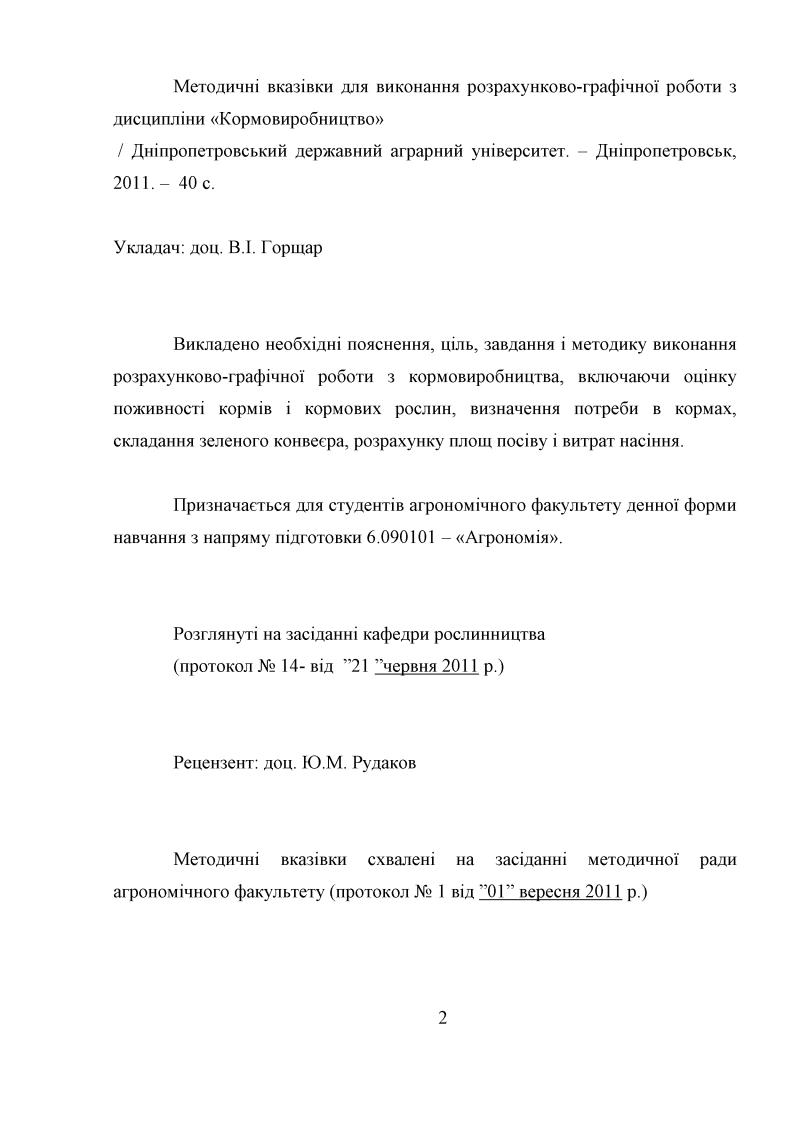 Методичні вказівки для виконання розрахунково-графічної роботи з дисципліни «Кормовиробництво»
/ Дніпропетровський державний аграрний університет. – Дніпропетровськ, 2011. – 40 с.

Укладач: доц. В.І. Горщар

Викладено необхідні пояснення, ціль, завдання і методику виконання розрахунково-графічної роботи з кормовиробництва, включаючи оцінку поживності кормів і кормових рослин, визначення потреби в кормах, складання зеленого конвеєра, розрахунку площ посіву і витрат насіння.

Призначається для студентів агрономічного факультету денної форми навчання з напряму підготовки 6.090101 – «Агрономія».

Розглянуті на засіданні кафедри рослинництва
(протокол № 14- від ”21 ”червня 2011 р.)

Рецензент: доц. Ю.М. Рудаков

Методичні вказівки схвалені на засіданні методичної ради агрономічного факультету (протокол № 1 від ”01” вересня 2011 р.)

2